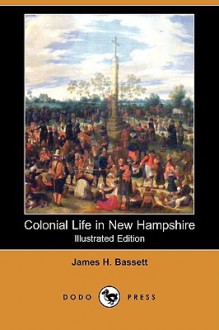 Colonial Life in New Hampshire
Illustrated Edition

James H. Bassett

DODO PRESS